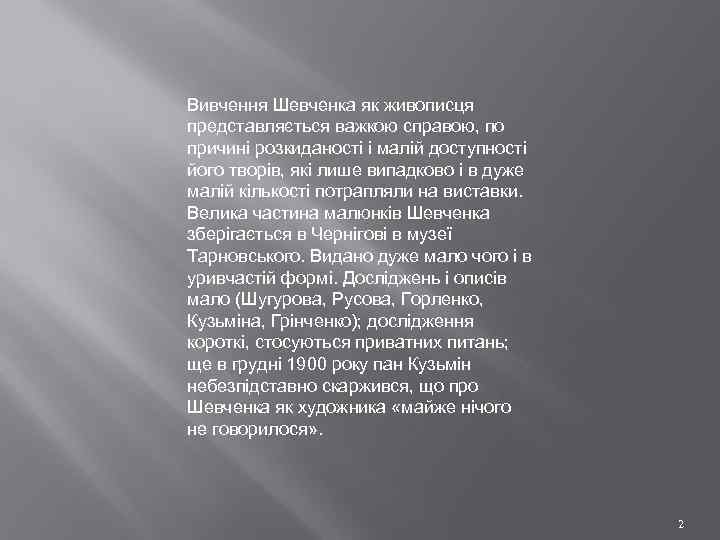 Вивчення Шевченка як живописця представляється важкою справою, по причині розкиданості і малій доступності його творів, які лише випадково і в дуже малій кількості потрапляли на виставки. Велика частина малюнків Шевченка зберігається в Чернігові в музеї Тарновського. Видано дуже мало чого і в уривчастій формі. Досліджень і описів мало (Шугурова, Русова, Горленко, Кузьміна, Грінченко); дослідження короткі, стосуються приватних питань; ще в грудні 1900 року пан Кузьмін небезпідставно скаржився, що про Шевченка як художника «майже нічого не говорилося».

2